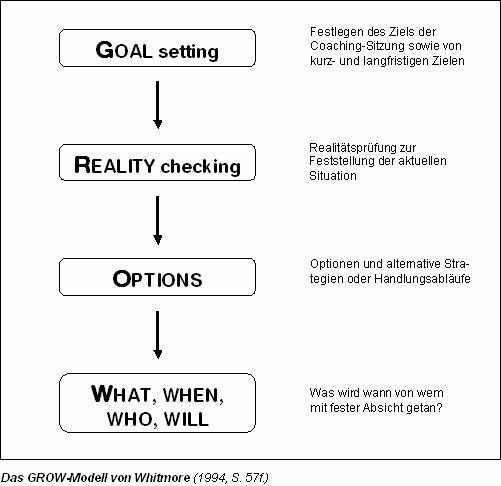 GOAL setting

Festlegen des Ziels der Coaching-Sitzung sowie von kurz- und langfristigen Zielen

REALITY checking

Realitätsprüfung zur Feststellung der aktuellen Situation

OPTIONS

Optionen und alternative Strategien oder Handlungsabläufe

WHAT, WHEN, WHO, WILL

Was wird wann von wem mit fester Absicht getan?

Das GROW-Modell von Whitmore (1994, S. 57f.)